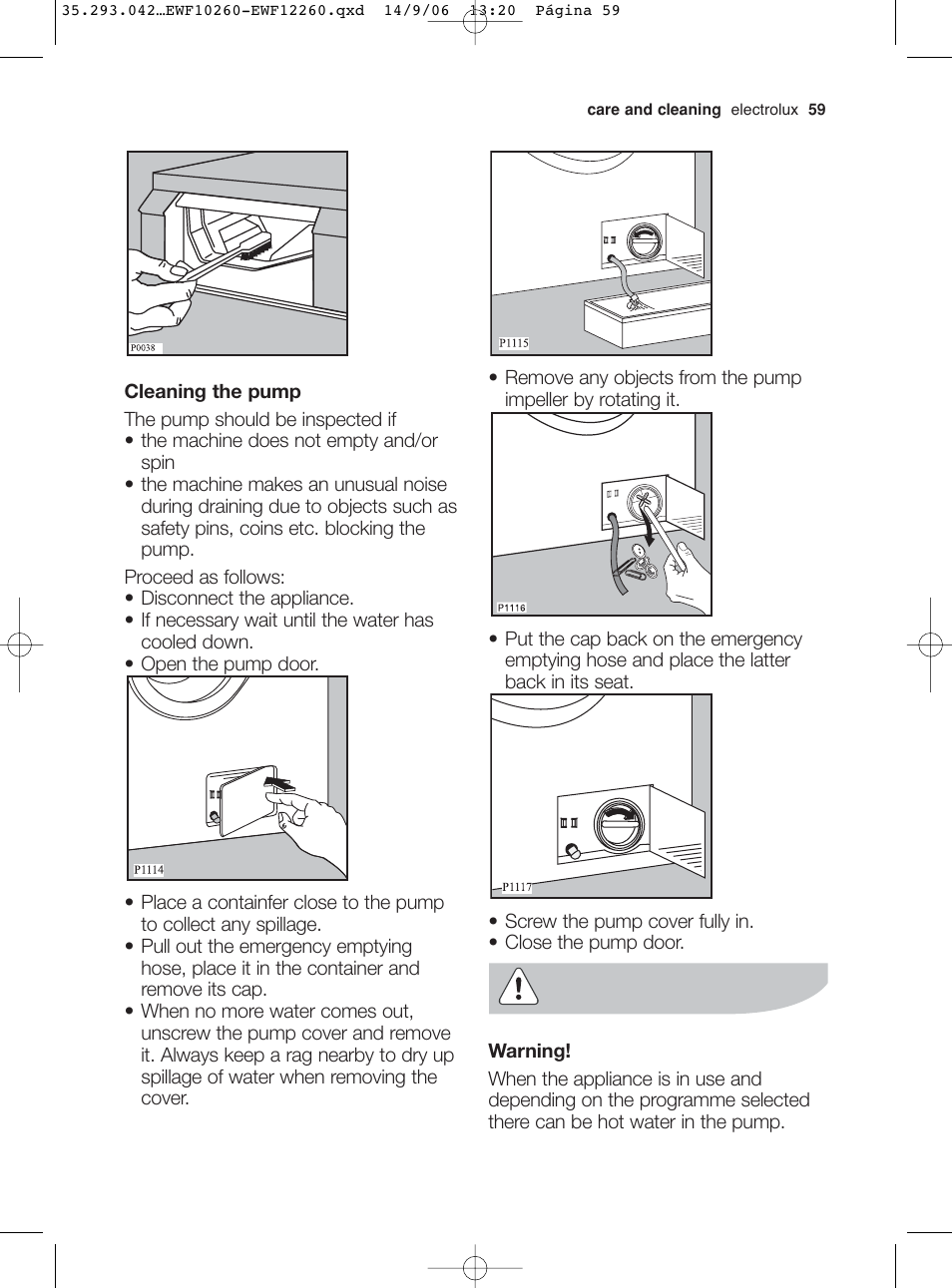 35.293.042…EWF10260-EWF12260.qxd 14/9/06 13:20 Página 59

care and cleaning electrolux 59

P0038

Cleaning the pump

The pump should be inspected if
• the machine does not empty and/or spin
• the machine makes an unusual noise during draining due to objects such as safety pins, coins etc. blocking the pump.

Proceed as follows:
• Disconnect the appliance.
• If necessary wait until the water has cooled down.
• Open the pump door.

P1114

• Place a containfer close to the pump to collect any spillage.
• Pull out the emergency emptying hose, place it in the container and remove its cap.
• When no more water comes out, unscrew the pump cover and remove it. Always keep a rag nearby to dry up spillage of water when removing the cover.

P1115

• Remove any objects from the pump impeller by rotating it.

P1116

• Put the cap back on the emergency emptying hose and place the latter back in its seat.

P1117

• Screw the pump cover fully in.
• Close the pump door.

Warning!
When the appliance is in use and depending on the programme selected there can be hot water in the pump.